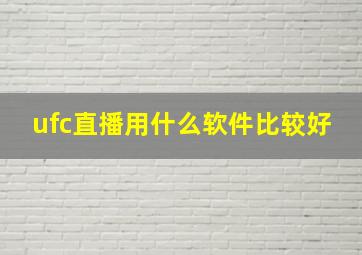 ufc直播用什么软件比较好